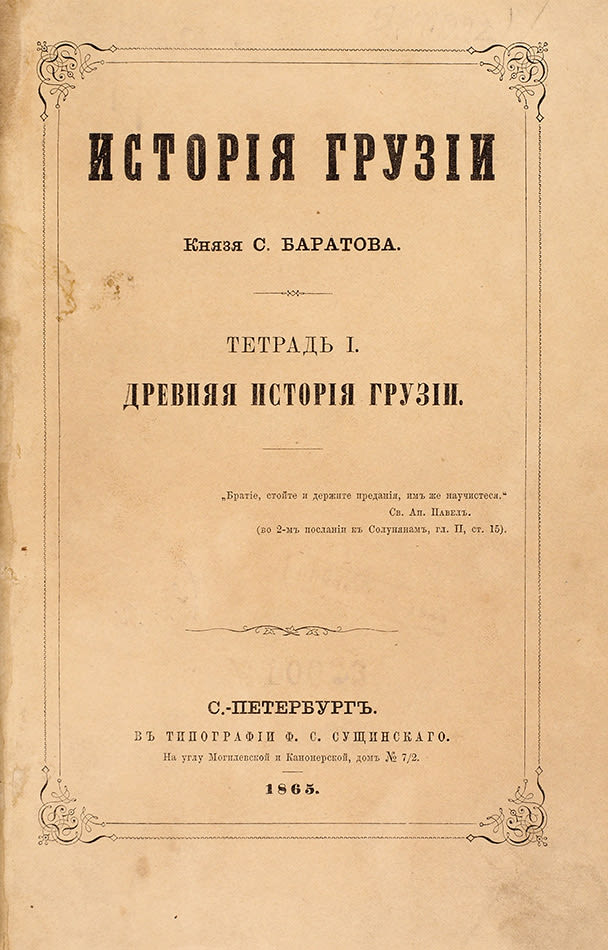 ИСТОРІЯ ГРУЗІИ

Князя С. БАРАТОВА.

ТЕТРАДЬ I.

ДРЕВНЯЯ ИСТОРІЯ ГРУЗІИ.

„Братіе, стойте и держите преданія, имъ же научистеся."
Св. Ап. Павелъ.
(во 2-мъ посланіи къ Солунянамъ, гл. II, ст. 15).

С.-ПЕТЕРБУРГЪ.
ВЪ ТИПОГРАФІИ Ф. С. СУЩИНСКАГО.
На углу Могилевской и Канонерской, домъ № 7/2.
1865.